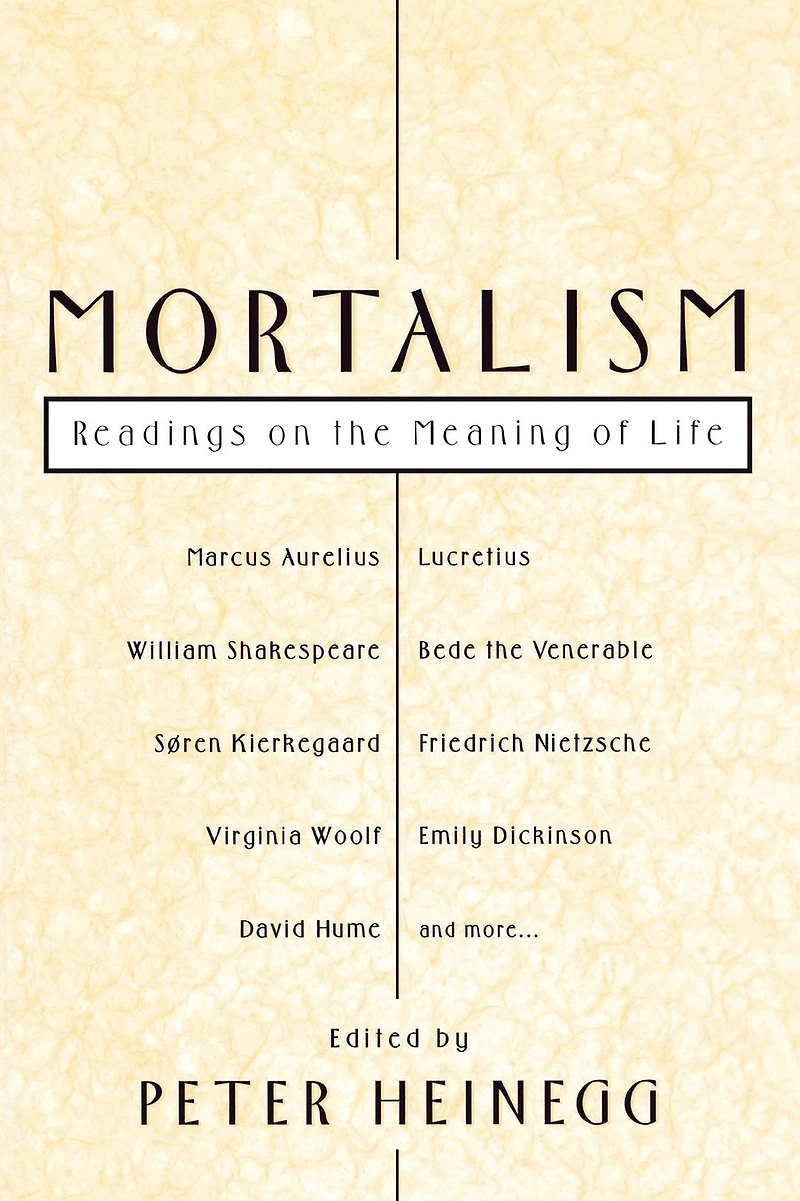 MORTALISM

Readings on the Meaning of Life

Marcus Aurelius
William Shakespeare
Søren Kierkegaard
Virginia Woolf
David Hume

Lucretius
Bede the Venerable
Friedrich Nietzsche
Emily Dickinson
and more...

Edited by
PETER HEINEGG